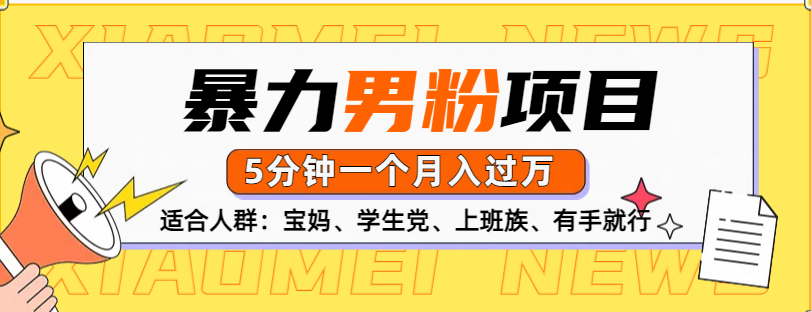 XIAOMEI NEWS

暴力男粉项目

5分钟一个月入过万

适合人群：宝妈、学生党、上班族、有手就行

XIAOMEI NEWS